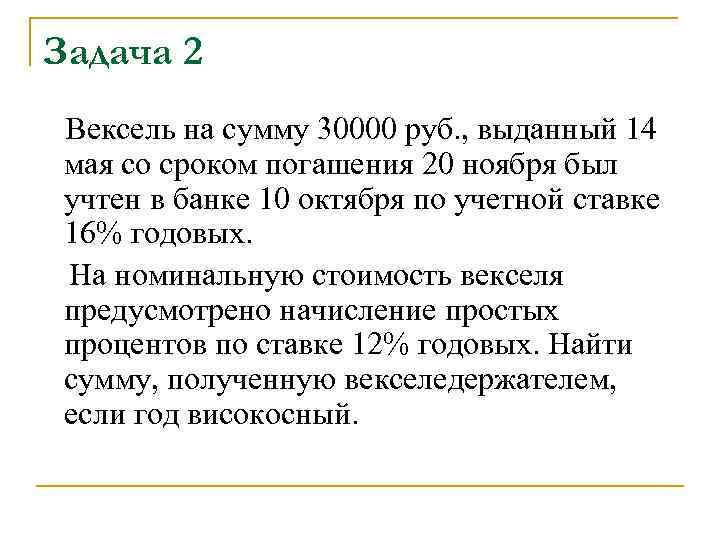 Задача 2

Вексель на сумму 30000 руб., выданный 14 мая со сроком погашения 20 ноября был учтен в банке 10 октября по учетной ставке 16% годовых.

На номинальную стоимость векселя предусмотрено начисление простых процентов по ставке 12% годовых. Найти сумму, полученную векселедержателем, если год високосный.